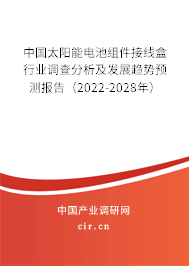 中国太阳能电池组件接线盒行业调查分析及发展趋势预测报告（2022-2028年）

中国产业调研网
cir.cn